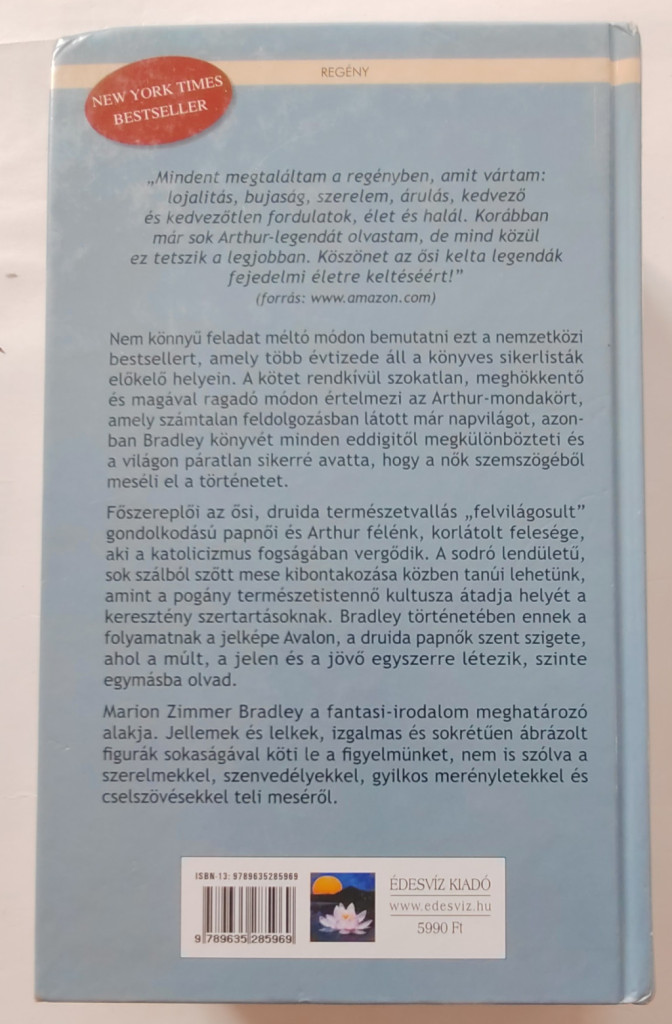 REGÉNY

NEW YORK TIMES BESTSELLER

„Mindent megtaláltam a regényben, amit vártam: lojalitás, bujaság, szerelem, árulás, kedvező és kedvezőtlen fordulatok, élet és halál. Korábban már sok Arthur-legendát olvastam, de mind közül ez tetszik a legjobban. Köszönet az ősi kelta legendák fejedelmi életre keltéséért!"
(forrás: www.amazon.com)

Nem könnyű feladat méltó módon bemutatni ezt a nemzetközi bestsellert, amely több évtizede áll a könyves sikerlisták előkelő helyein. A kötet rendkívül szokatlan, meghökkentő és magával ragadó módon értelmezi az Arthur-mondakört, amely számtalan feldolgozásban látott már napvilágot, azonban Bradley könyvét minden eddigitől megkülönbözteti és a világon páratlan sikerré avatta, hogy a nők szemszögéből meséli el a történetet.

Főszereplői az ősi, druida természetvallás „felvilágosult" gondolkodású papnői és Arthur félénk, korlátolt felesége, aki a katolicizmus fogságában vergődik. A sodró lendületű, sok szálból szőtt mese kibontakozása közben tanúi lehetünk, amint a pogány természetistennő kultusza átadja helyét a keresztény szertartásoknak. Bradley történetében ennek a folyamatnak a jelképe Avalon, a druida papnők szent szigete, ahol a múlt, a jelen és a jövő egyszerre létezik, szinte egymásba olvad.

Marion Zimmer Bradley a fantasi-irodalom meghatározó alakja. Jellemek és lelkek, izgalmas és sokrétűen ábrázolt figurák sokaságával köti le a figyelmünket, nem is szólva a szerelmekkel, szenvedélyekkel, gyilkos merényletekkel és cselszövésekkel teli meséről.

ISBN-13: 9789635285969
9 789635 285969

ÉDESVÍZ KIADÓ
www.edesviz.hu
5990 Ft